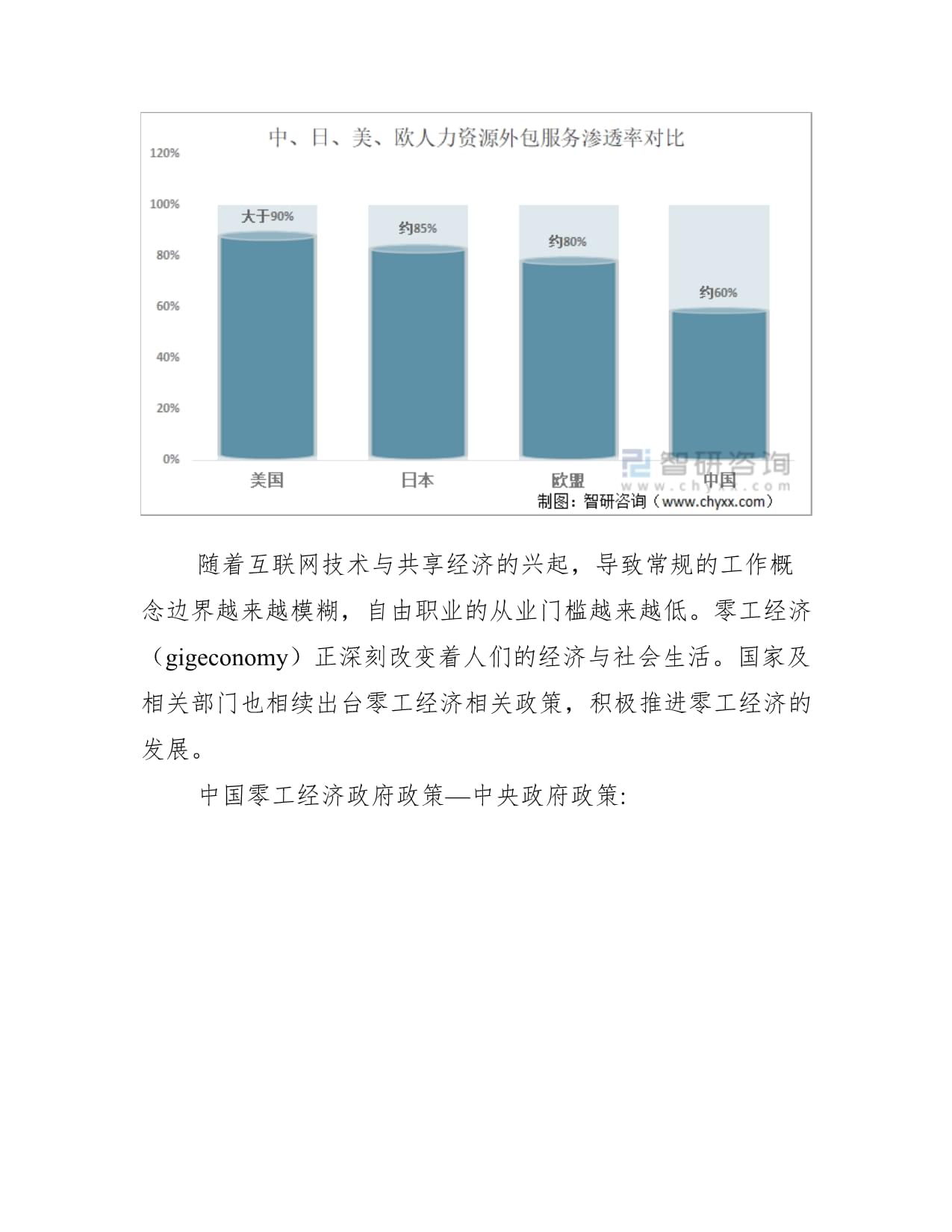 中、日、美、欧人力资源外包服务渗透率对比

120%
100%
80%
60%
40%
20%
0%

大于90%
约85%
约80%
约60%

美国
日本
欧盟
中国

智研咨询
www.chyxx.com
制图：智研咨询（www.chyxx.com）

随着互联网技术与共享经济的兴起，导致常规的工作概念边界越来越模糊，自由职业的从业门槛越来越低。零工经济（gigeconomy）正深刻改变着人们的经济与社会生活。国家及相关部门也相续出台零工经济相关政策，积极推进零工经济的发展。

中国零工经济政府政策—中央政府政策: